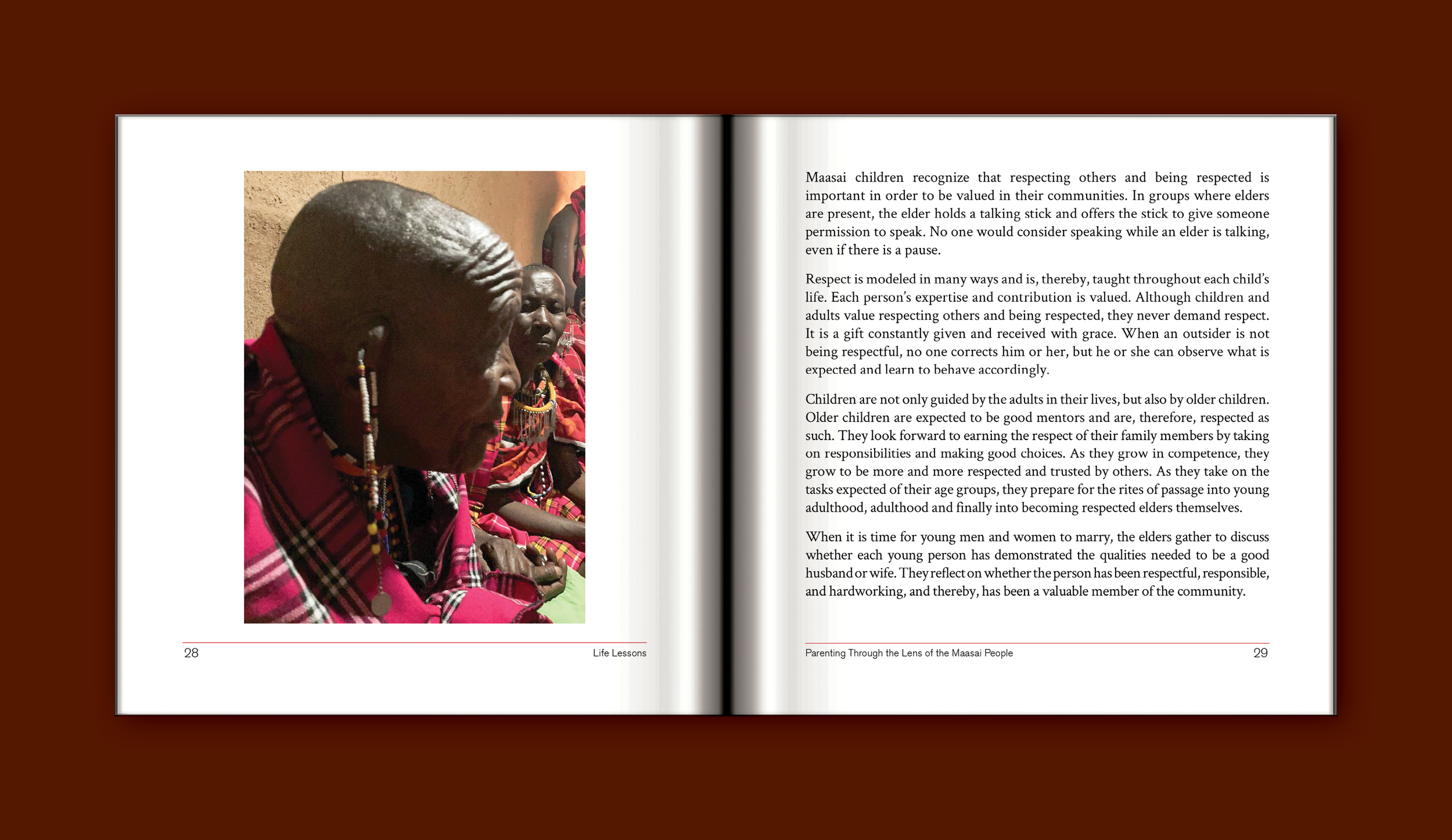 28

Life Lessons

Maasai children recognize that respecting others and being respected is important in order to be valued in their communities. In groups where elders are present, the elder holds a talking stick and offers the stick to give someone permission to speak. No one would consider speaking while an elder is talking, even if there is a pause.

Respect is modeled in many ways and is, thereby, taught throughout each child's life. Each person's expertise and contribution is valued. Although children and adults value respecting others and being respected, they never demand respect. It is a gift constantly given and received with grace. When an outsider is not being respectful, no one corrects him or her, but he or she can observe what is expected and learn to behave accordingly.

Children are not only guided by the adults in their lives, but also by older children. Older children are expected to be good mentors and are, therefore, respected as such. They look forward to earning the respect of their family members by taking on responsibilities and making good choices. As they grow in competence, they grow to be more and more respected and trusted by others. As they take on the tasks expected of their age groups, they prepare for the rites of passage into young adulthood, adulthood and finally into becoming respected elders themselves.

When it is time for young men and women to marry, the elders gather to discuss whether each young person has demonstrated the qualities needed to be a good husband or wife. They reflect on whether the person has been respectful, responsible, and hardworking, and thereby, has been a valuable member of the community.

Parenting Through the Lens of the Maasai People

29